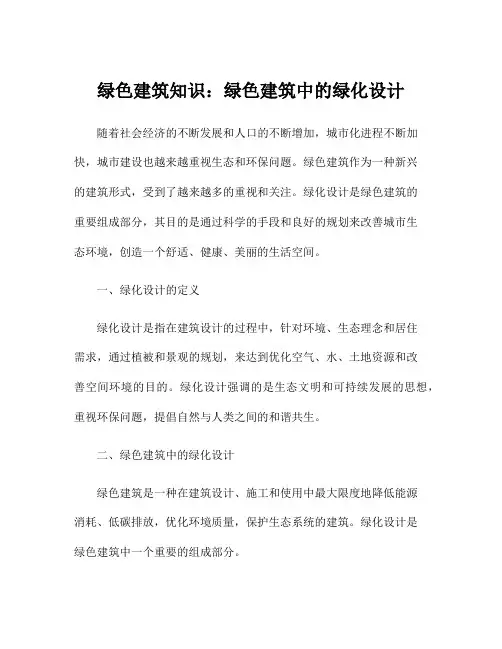 绿色建筑知识：绿色建筑中的绿化设计

随着社会经济的不断发展和人口的不断增加，城市化进程不断加快，城市建设也越来越重视生态和环保问题。绿色建筑作为一种新兴的建筑形式，受到了越来越多的重视和关注。绿化设计是绿色建筑的重要组成部分，其目的是通过科学的手段和良好的规划来改善城市生态环境，创造一个舒适、健康、美丽的生活空间。

一、绿化设计的定义

绿化设计是指在建筑设计的过程中，针对环境、生态理念和居住需求，通过植被和景观的规划，来达到优化空气、水、土地资源和改善空间环境的目的。绿化设计强调的是生态文明和可持续发展的思想，重视环保问题，提倡自然与人类之间的和谐共生。

二、绿色建筑中的绿化设计

绿色建筑是一种在建筑设计、施工和使用中最大限度地降低能源消耗、低碳排放，优化环境质量，保护生态系统的建筑。绿化设计是绿色建筑中一个重要的组成部分。